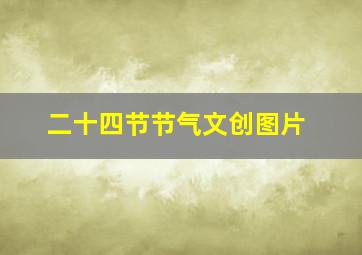 二十四节节气文创图片